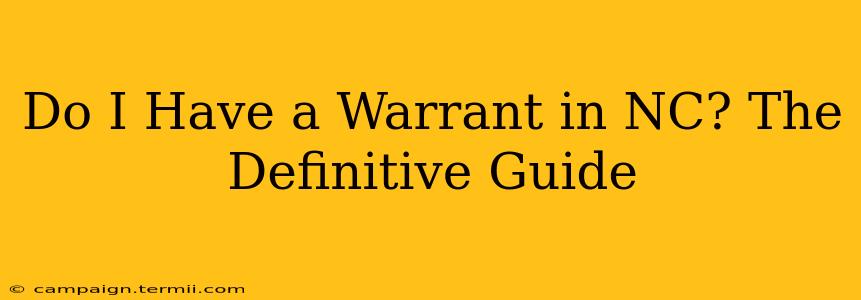 Do I Have a Warrant in NC? The Definitive Guide

© campaign.termii.com